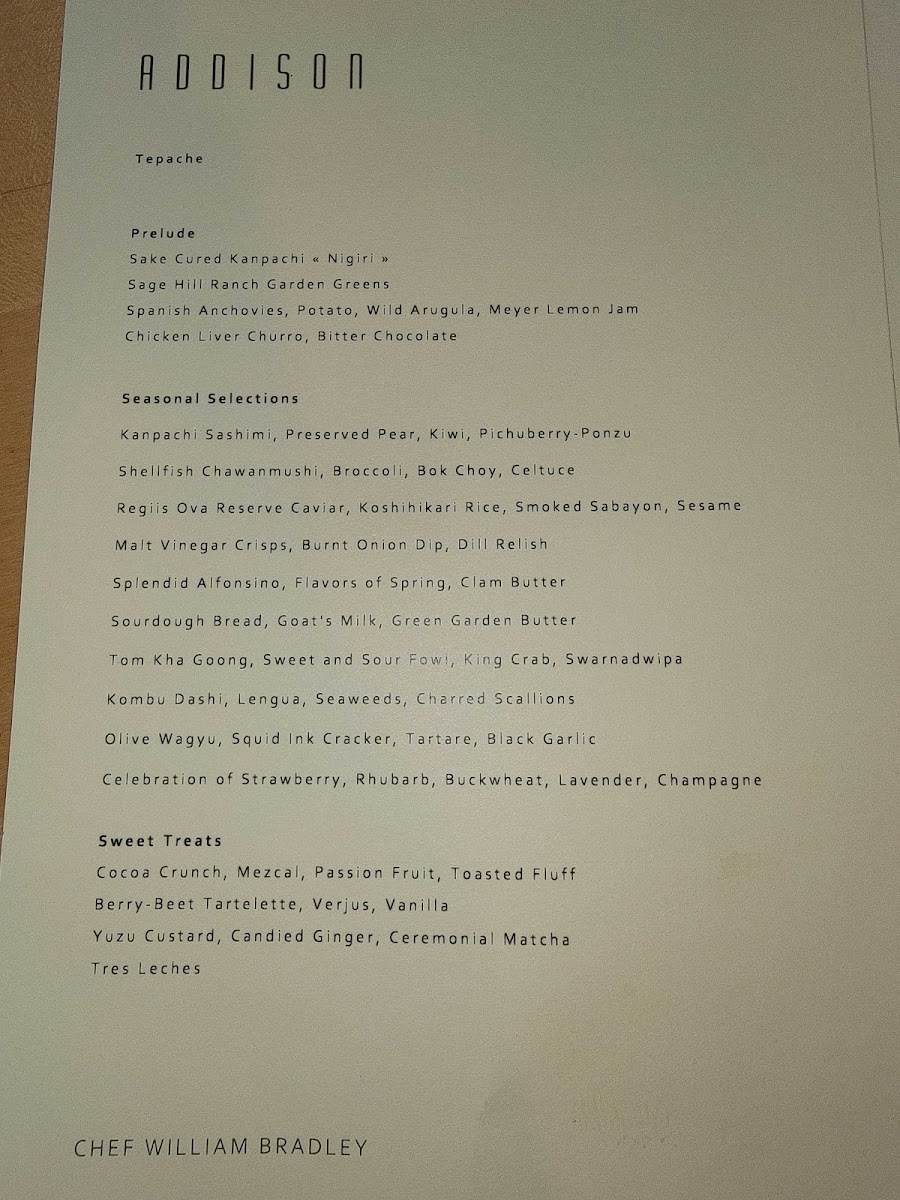 ADDISON

Tepache

Prelude
Sake Cured Kanpachi « Nigiri »
Sage Hill Ranch Garden Greens
Spanish Anchovies, Potato, Wild Arugula, Meyer Lemon Jam
Chicken Liver Churro, Bitter Chocolate

Seasonal Selections
Kanpachi Sashimi, Preserved Pear, Kiwi, Pichuberry-Ponzu
Shellfish Chawanmushi, Broccoli, Bok Choy, Celtuce
Regiis Ova Reserve Caviar, Koshihikari Rice, Smoked Sabayon, Sesame
Malt Vinegar Crisps, Burnt Onion Dip, Dill Relish
Splendid Alfonsino, Flavors of Spring, Clam Butter
Sourdough Bread, Goat's Milk, Green Garden Butter
Tom Kha Goong, Sweet and Sour Fowl, King Crab, Swarnadwipa
Kombu Dashi, Lengua, Seaweeds, Charred Scallions
Olive Wagyu, Squid Ink Cracker, Tartare, Black Garlic
Celebration of Strawberry, Rhubarb, Buckwheat, Lavender, Champagne

Sweet Treats
Cocoa Crunch, Mezcal, Passion Fruit, Toasted Fluff
Berry-Beet Tartelette, Verjus, Vanilla
Yuzu Custard, Candied Ginger, Ceremonial Matcha
Tres Leches

CHEF WILLIAM BRADLEY